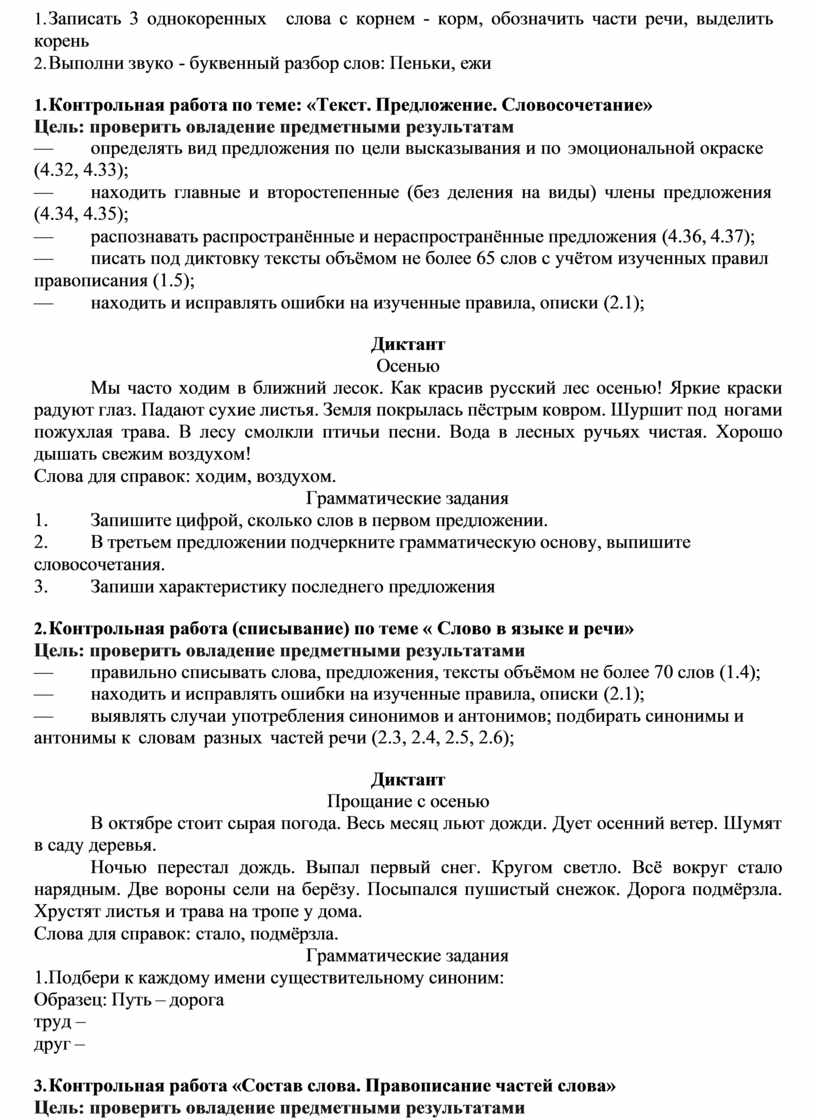 1. Записать 3 однокоренных слова с корнем - корм, обозначить части речи, выделить корень
2. Выполни звуко - буквенный разбор слов: Пеньки, ежи

1. Контрольная работа по теме: «Текст. Предложение. Словосочетание»
Цель: проверить овладение предметными результатам
— определять вид предложения по цели высказывания и по эмоциональной окраске (4.32, 4.33);
— находить главные и второстепенные (без деления на виды) члены предложения (4.34, 4.35);
— распознавать распространённые и нераспространённые предложения (4.36, 4.37);
— писать под диктовку тексты объёмом не более 65 слов с учётом изученных правил правописания (1.5);
— находить и исправлять ошибки на изученные правила, описки (2.1);

Диктант
Осенью
Мы часто ходим в ближний лесок. Как красив русский лес осенью! Яркие краски радуют глаз. Падают сухие листья. Земля покрылась пёстрым ковром. Шуршит под ногами пожухлая трава. В лесу смолкли птичьи песни. Вода в лесных ручьях чистая. Хорошо дышать свежим воздухом!
Слова для справок: ходим, воздухом.
Грамматические задания
1. Запишите цифрой, сколько слов в первом предложении.
2. В третьем предложении подчеркните грамматическую основу, выпишите словосочетания.
3. Запиши характеристику последнего предложения

2. Контрольная работа (списывание) по теме « Слово в языке и речи»
Цель: проверить овладение предметными результатами
— правильно списывать слова, предложения, тексты объёмом не более 70 слов (1.4);
— находить и исправлять ошибки на изученные правила, описки (2.1);
— выявлять случаи употребления синонимов и антонимов; подбирать синонимы и антонимы к словам разных частей речи (2.3, 2.4, 2.5, 2.6);

Диктант
Прощание с осенью
В октябре стоит сырая погода. Весь месяц льют дожди. Дует осенний ветер. Шумят в саду деревья.
Ночью перестал дождь. Выпал первый снег. Кругом светло. Всё вокруг стало нарядным. Две вороны сели на берёзу. Посыпался пушистый снежок. Дорога подмёрзла. Хрустят листья и трава на тропе у дома.
Слова для справок: стало, подмёрзла.
Грамматические задания
1.Подбери к каждому имени существительному синоним:
Образец: Путь – дорога
труд –
друг –

3. Контрольная работа «Состав слова. Правописание частей слова»
Цель: проверить овладение предметными результатами